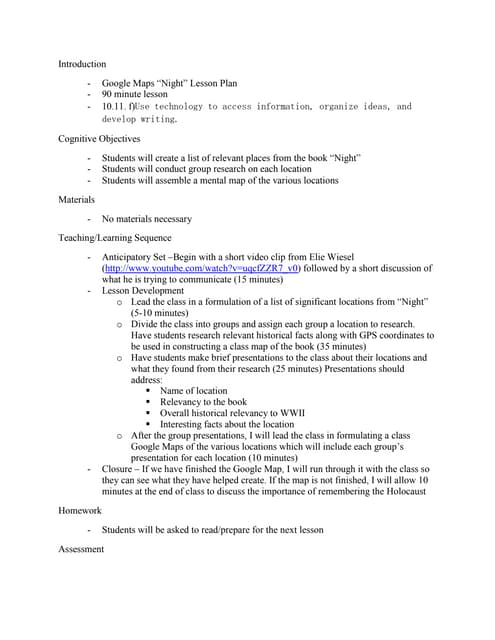 Introduction

- Google Maps "Night" Lesson Plan
- 90 minute lesson
- 10.11.f)Use technology to access information, organize ideas, and develop writing.

Cognitive Objectives

- Students will create a list of relevant places from the book "Night"
- Students will conduct group research on each location
- Students will assemble a mental map of the various locations

Materials

- No materials necessary

Teaching/Learning Sequence

- Anticipatory Set –Begin with a short video clip from Elie Wiesel (http://www.youtube.com/watch?v=uqcfZZR7_v0) followed by a short discussion of what he is trying to communicate (15 minutes)
- Lesson Development
  o Lead the class in a formulation of a list of significant locations from "Night" (5-10 minutes)
  o Divide the class into groups and assign each group a location to research. Have students research relevant historical facts along with GPS coordinates to be used in constructing a class map of the book (35 minutes)
  o Have students make brief presentations to the class about their locations and what they found from their research (25 minutes) Presentations should address:
    ▪ Name of location
    ▪ Relevancy to the book
    ▪ Overall historical relevancy to WWII
    ▪ Interesting facts about the location
  o After the group presentations, I will lead the class in formulating a class Google Maps of the various locations which will include each group's presentation for each location (10 minutes)
- Closure – If we have finished the Google Map, I will run through it with the class so they can see what they have helped create. If the map is not finished, I will allow 10 minutes at the end of class to discuss the importance of remembering the Holocaust

Homework

- Students will be asked to read/prepare for the next lesson

Assessment